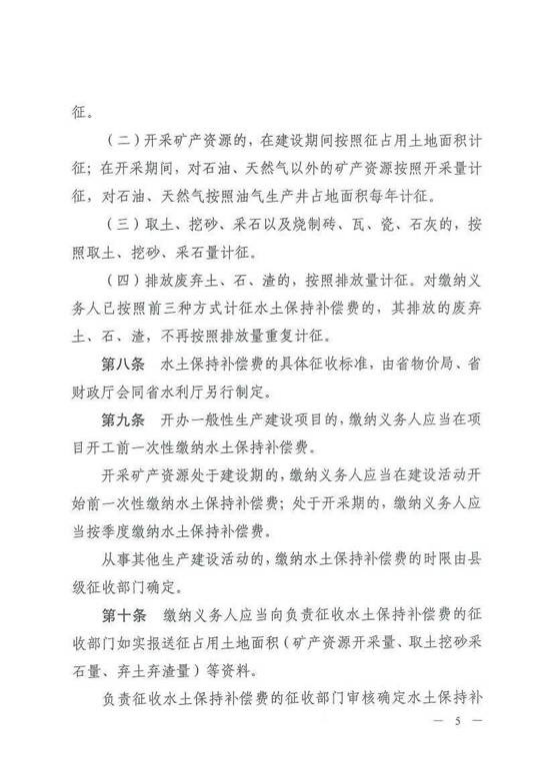 征。

（二）开采矿产资源的，在建设期间按照征占用土地面积计征；在开采期间，对石油、天然气以外的矿产资源按照开采量计征，对石油、天然气按照油气生产井占地面积每年计征。

（三）取土、挖砂、采石以及烧制砖、瓦、瓷、石灰的，按照取土、挖砂、采石量计征。

（四）排放废弃土、石、渣的，按照排放量计征。对缴纳义务人已按照前三种方式计征水土保持补偿费的，其排放的废弃土、石、渣，不再按照排放量重复计征。

第八条　水土保持补偿费的具体征收标准，由省物价局、省财政厅会同省水利厅另行制定。

第九条　开办一般性生产建设项目的，缴纳义务人应当在项目开工前一次性缴纳水土保持补偿费。

开采矿产资源处于建设期的，缴纳义务人应当在建设活动开始前一次性缴纳水土保持补偿费；处于开采期的，缴纳义务人应当按季度缴纳水土保持补偿费。

从事其他生产建设活动的，缴纳水土保持补偿费的时限由县级征收部门确定。

第十条　缴纳义务人应当向负责征收水土保持补偿费的征收部门如实报送征占用土地面积（矿产资源开采量、取土挖砂采石量、弃土弃渣量）等资料。

负责征收水土保持补偿费的征收部门审核确定水土保持补

— 5 —